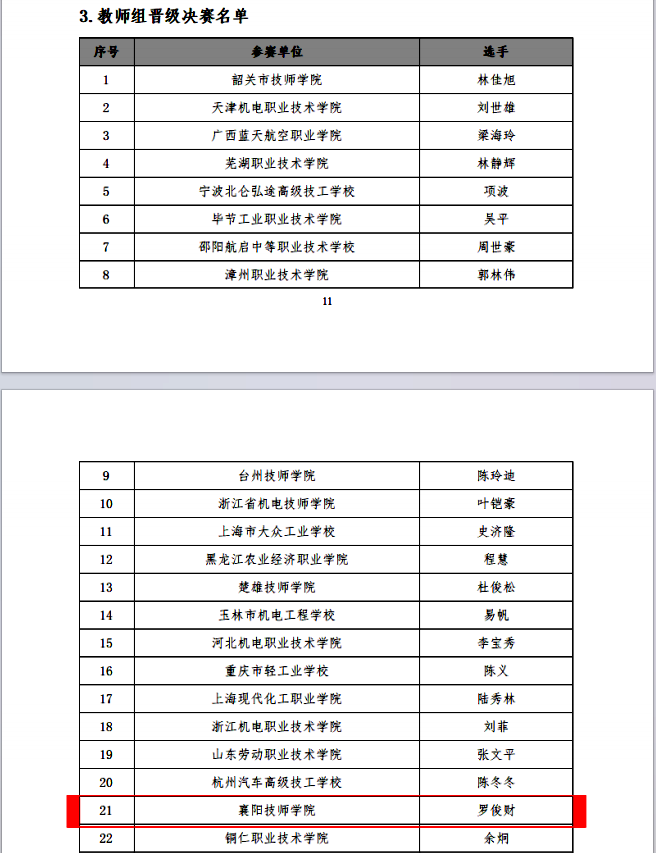 3. 教师组晋级决赛名单

| 序号 | 参赛单位 | 选手 |
|---|---|---|
| 1 | 韶关市技师学院 | 林佳旭 |
| 2 | 天津机电职业技术学院 | 刘世雄 |
| 3 | 广西蓝天航空职业学院 | 梁海玲 |
| 4 | 芜湖职业技术学院 | 林静辉 |
| 5 | 宁波北仑弘途高级技工学校 | 项波 |
| 6 | 毕节工业职业技术学院 | 吴平 |
| 7 | 邵阳航启中等职业技术学校 | 周世豪 |
| 8 | 漳州职业技术学院 | 郭林伟 |

11

| 9 | 台州技师学院 | 陈玲迪 |
|---|---|---|
| 10 | 浙江省机电技师学院 | 叶铠豪 |
| 11 | 上海市大众工业学校 | 史济隆 |
| 12 | 黑龙江农业经济职业学院 | 程慧 |
| 13 | 楚雄技师学院 | 杜俊松 |
| 14 | 玉林市机电工程学校 | 易帆 |
| 15 | 河北机电职业技术学院 | 李宝秀 |
| 16 | 重庆市轻工业学校 | 陈义 |
| 17 | 上海现代化工职业学院 | 陆秀林 |
| 18 | 浙江机电职业技术学院 | 刘菲 |
| 19 | 山东劳动职业技术学院 | 张文平 |
| 20 | 杭州汽车高级技工学校 | 陈冬冬 |
| 21 | 襄阳技师学院 | 罗俊财 |
| 22 | 铜仁职业技术学院 | 余炯 |